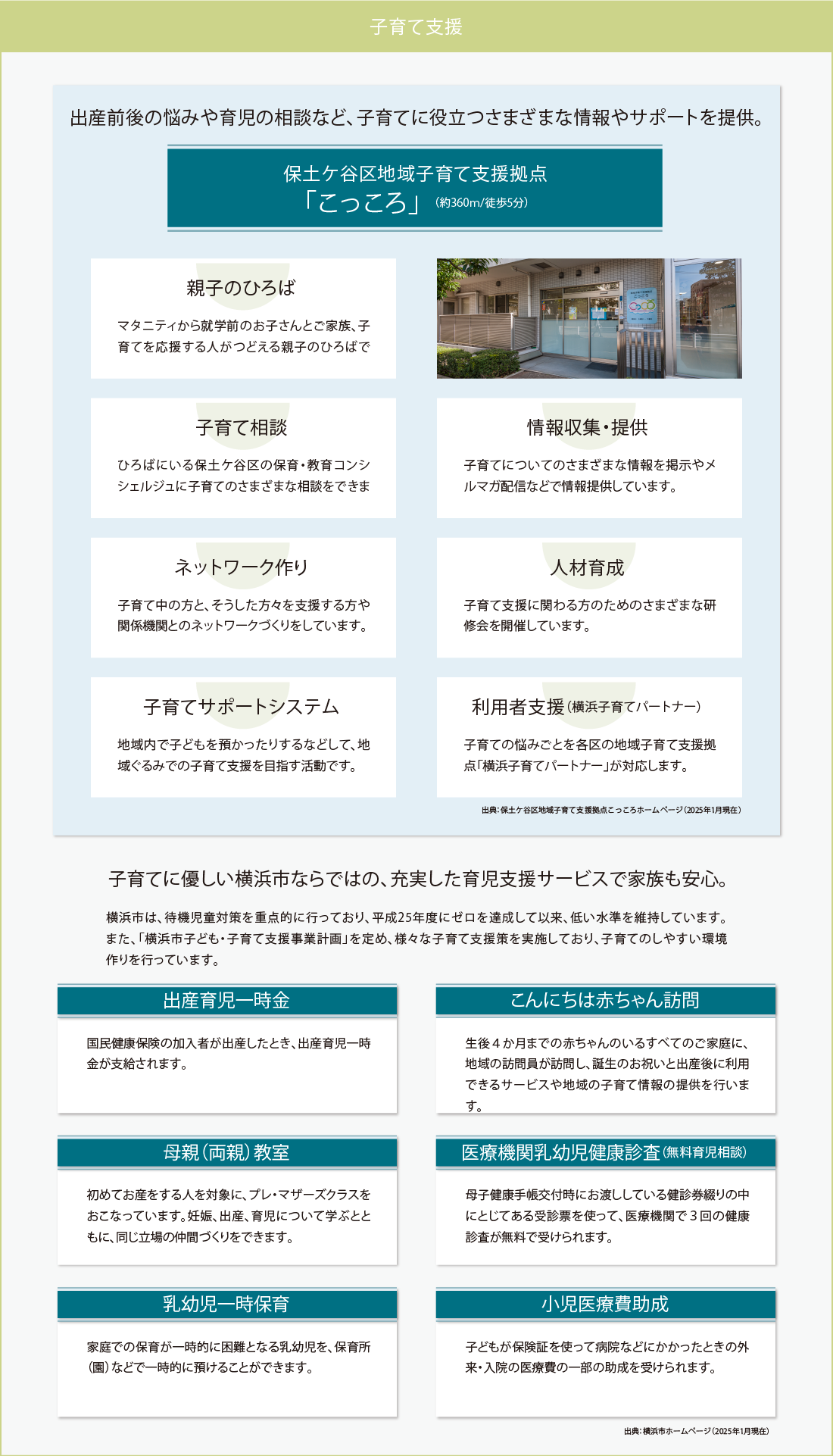 子育て支援

出産前後の悩みや育児の相談など、子育てに役立つさまざまな情報やサポートを提供。

保土ケ谷区地域子育て支援拠点
「こっころ」（約360m/徒歩5分）

親子のひろば

マタニティから就学前のお子さんとご家族、子育てを応援する人がつどえる親子のひろばで

子育て相談

ひろばにいる保土ケ谷区の保育・教育コンシェルジュに子育てのさまざまな相談をできま

情報収集・提供

子育てについてのさまざまな情報を掲示やメルマガ配信などで情報提供しています。

ネットワーク作り

子育て中の方と、そうした方々を支援する方や関係機関とのネットワークづくりをしています。

人材育成

子育て支援に関わる方のためのさまざまな研修会を開催しています。

子育てサポートシステム

地域内で子どもを預かったりするなどして、地域ぐるみでの子育て支援を目指す活動です。

利用者支援（横浜子育てパートナー）

子育ての悩みごとを各区の地域子育て支援拠点「横浜子育てパートナー」が対応します。

出典：保土ケ谷区地域子育て支援拠点こっころホームページ（2025年1月現在）

子育てに優しい横浜市ならではの、充実した育児支援サービスで家族も安心。

横浜市は、待機児童対策を重点的に行っており、平成25年度にゼロを達成して以来、低い水準を維持しています。また、「横浜市子ども・子育て支援事業計画」を定め、様々な子育て支援策を実施しており、子育てのしやすい環境作りを行っています。

出産育児一時金

国民健康保険の加入者が出産したとき、出産育児一時金が支給されます。

こんにちは赤ちゃん訪問

生後４か月までの赤ちゃんのいるすべてのご家庭に、地域の訪問員が訪問し、誕生のお祝いと出産後に利用できるサービスや地域の子育て情報の提供を行います。

母親（両親）教室

初めてお産をする人を対象に、プレ・マザーズクラスをおこなっています。妊娠、出産、育児について学ぶとともに、同じ立場の仲間づくりをできます。

医療機関乳幼児健康診査（無料育児相談）

母子健康手帳交付時にお渡ししている健診券綴りの中にとじてある受診票を使って、医療機関で３回の健康診査が無料で受けられます。

乳幼児一時保育

家庭での保育が一時的に困難となる乳幼児を、保育所（園）などで一時的に預けることができます。

小児医療費助成

子どもが保険証を使って病院などにかかったときの外来・入院の医療費の一部の助成を受けられます。

出典：横浜市ホームページ（2025年1月現在）